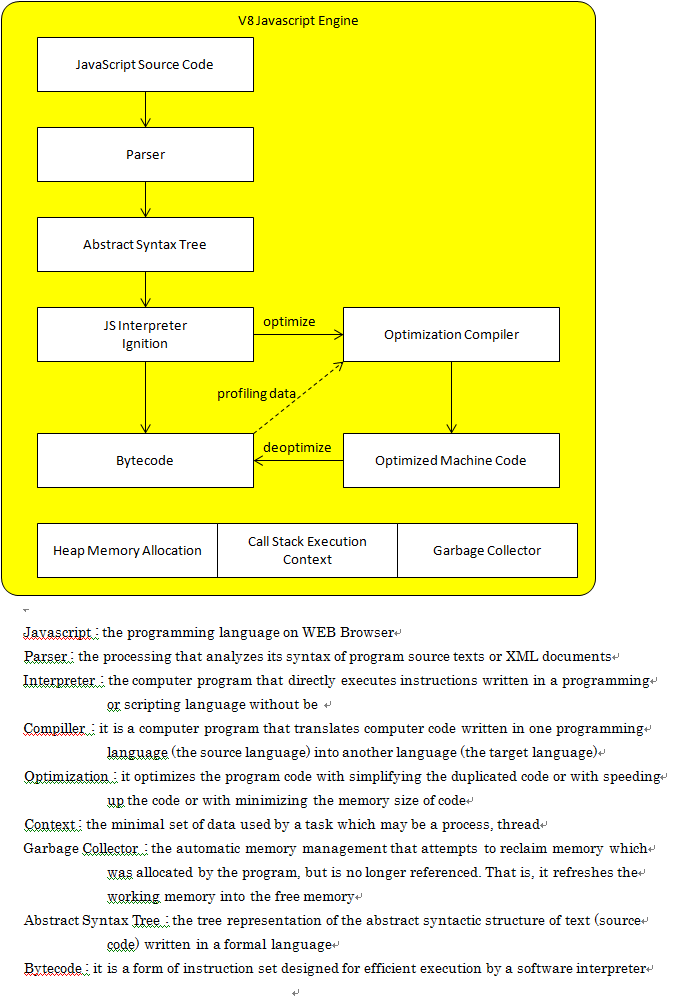 V8 Javascript Engine

JavaScript Source Code

Parser

Abstract Syntax Tree

JS Interpreter Ignition

optimize

Optimization Compiler

profiling data

Bytecode

deoptimize

Optimized Machine Code

Heap Memory Allocation

Call Stack Execution Context

Garbage Collector

Javascript : the programming language on WEB Browser

Parser : the processing that analyzes its syntax of program source texts or XML documents

Interpreter : the computer program that directly executes instructions written in a programming or scripting language without be

Compiller : it is a computer program that translates computer code written in one programming language (the source language) into another language (the target language)

Optimization : it optimizes the program code with simplifying the duplicated code or with speeding up the code or with minimizing the memory size of code

Context : the minimal set of data used by a task which may be a process, thread

Garbage Collector : the automatic memory management that attempts to reclaim memory which was allocated by the program, but is no longer referenced. That is, it refreshes the working memory into the free memory

Abstract Syntax Tree : the tree representation of the abstract syntactic structure of text (source code) written in a formal language

Bytecode : it is a form of instruction set designed for efficient execution by a software interpreter